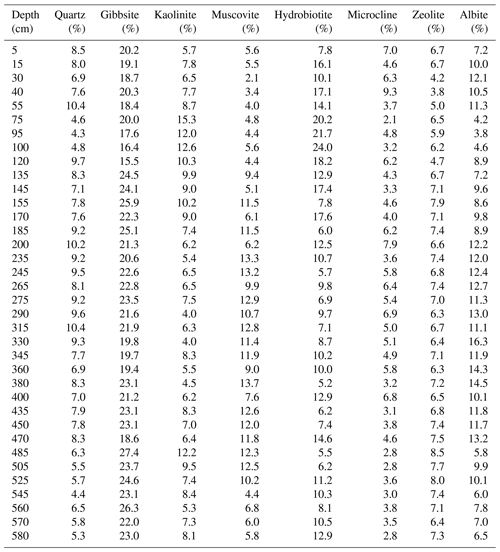 | Depth (cm) | Quartz (%) | Gibbsite (%) | Kaolinite (%) | Muscovite (%) | Hydrobiotite (%) | Microcline (%) | Zeolite (%) | Albite (%) |
|---|---|---|---|---|---|---|---|---|
| 5 | 8.5 | 20.2 | 5.7 | 5.6 | 7.8 | 7.0 | 6.7 | 7.2 |
| 15 | 8.0 | 19.1 | 7.8 | 5.5 | 16.1 | 4.6 | 6.7 | 10.0 |
| 30 | 6.9 | 18.7 | 6.5 | 2.1 | 10.1 | 6.3 | 4.2 | 12.1 |
| 40 | 7.6 | 20.3 | 7.7 | 3.4 | 17.1 | 9.3 | 3.8 | 10.5 |
| 55 | 10.4 | 18.4 | 8.7 | 4.0 | 14.1 | 3.7 | 5.0 | 11.3 |
| 75 | 4.6 | 20.0 | 15.3 | 4.8 | 20.2 | 2.1 | 6.5 | 4.2 |
| 95 | 4.3 | 17.6 | 12.0 | 4.4 | 21.7 | 4.8 | 5.9 | 3.8 |
| 100 | 4.8 | 16.4 | 12.6 | 5.6 | 24.0 | 3.2 | 6.2 | 4.6 |
| 120 | 9.7 | 15.5 | 10.3 | 4.4 | 18.2 | 6.2 | 4.7 | 8.9 |
| 135 | 8.3 | 24.5 | 9.9 | 9.4 | 12.9 | 4.3 | 6.7 | 7.2 |
| 145 | 7.1 | 24.1 | 9.0 | 5.1 | 17.4 | 3.3 | 7.1 | 9.6 |
| 155 | 7.8 | 25.9 | 10.2 | 11.5 | 7.8 | 4.6 | 7.9 | 8.6 |
| 170 | 7.6 | 22.3 | 9.0 | 6.1 | 17.6 | 4.0 | 7.1 | 9.8 |
| 185 | 9.2 | 25.1 | 7.4 | 11.5 | 6.0 | 6.2 | 7.4 | 8.9 |
| 200 | 10.2 | 21.3 | 6.2 | 6.2 | 12.5 | 7.9 | 6.6 | 12.2 |
| 235 | 9.2 | 20.6 | 5.4 | 13.3 | 10.7 | 3.6 | 7.4 | 12.0 |
| 245 | 9.5 | 22.6 | 6.5 | 13.2 | 5.7 | 5.8 | 6.8 | 12.4 |
| 265 | 8.1 | 22.8 | 6.5 | 9.9 | 9.8 | 6.4 | 7.4 | 12.7 |
| 275 | 9.2 | 23.5 | 7.5 | 12.9 | 6.9 | 5.4 | 7.0 | 11.3 |
| 290 | 9.6 | 21.6 | 4.0 | 10.7 | 9.7 | 6.9 | 6.3 | 13.0 |
| 315 | 10.4 | 21.9 | 6.3 | 12.8 | 7.1 | 5.0 | 6.7 | 11.1 |
| 330 | 9.3 | 19.8 | 4.0 | 11.4 | 8.7 | 5.1 | 6.4 | 16.3 |
| 345 | 7.7 | 19.7 | 8.3 | 11.9 | 10.2 | 4.9 | 7.1 | 11.9 |
| 360 | 6.9 | 19.4 | 5.5 | 9.0 | 10.0 | 5.8 | 6.3 | 14.3 |
| 380 | 8.3 | 23.1 | 4.5 | 13.7 | 5.2 | 3.2 | 7.2 | 14.5 |
| 400 | 7.0 | 21.2 | 6.2 | 7.6 | 12.9 | 6.8 | 6.5 | 10.1 |
| 435 | 7.9 | 23.1 | 8.3 | 12.6 | 6.2 | 3.1 | 6.8 | 11.8 |
| 450 | 7.8 | 23.1 | 7.0 | 12.0 | 7.4 | 3.8 | 7.4 | 11.7 |
| 470 | 8.3 | 18.6 | 6.4 | 11.8 | 14.6 | 4.6 | 7.5 | 13.2 |
| 485 | 6.3 | 27.4 | 12.2 | 12.3 | 5.5 | 2.8 | 8.5 | 5.8 |
| 505 | 5.5 | 23.7 | 9.5 | 12.5 | 6.2 | 2.8 | 7.7 | 9.9 |
| 525 | 5.7 | 24.6 | 7.4 | 10.2 | 11.2 | 3.6 | 8.0 | 10.1 |
| 545 | 4.4 | 23.1 | 8.4 | 4.4 | 10.3 | 3.0 | 7.4 | 6.0 |
| 560 | 6.5 | 26.3 | 5.3 | 6.8 | 8.1 | 3.8 | 7.1 | 7.8 |
| 570 | 5.8 | 22.0 | 7.3 | 6.0 | 10.5 | 3.5 | 6.4 | 7.0 |
| 580 | 5.3 | 23.0 | 8.1 | 5.8 | 12.9 | 2.8 | 7.3 | 6.5 |